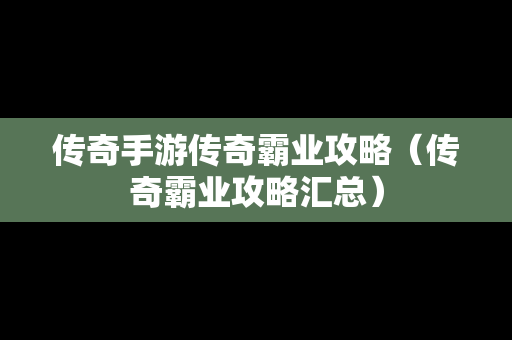 传奇手游传奇霸业攻略（传奇霸业攻略汇总）